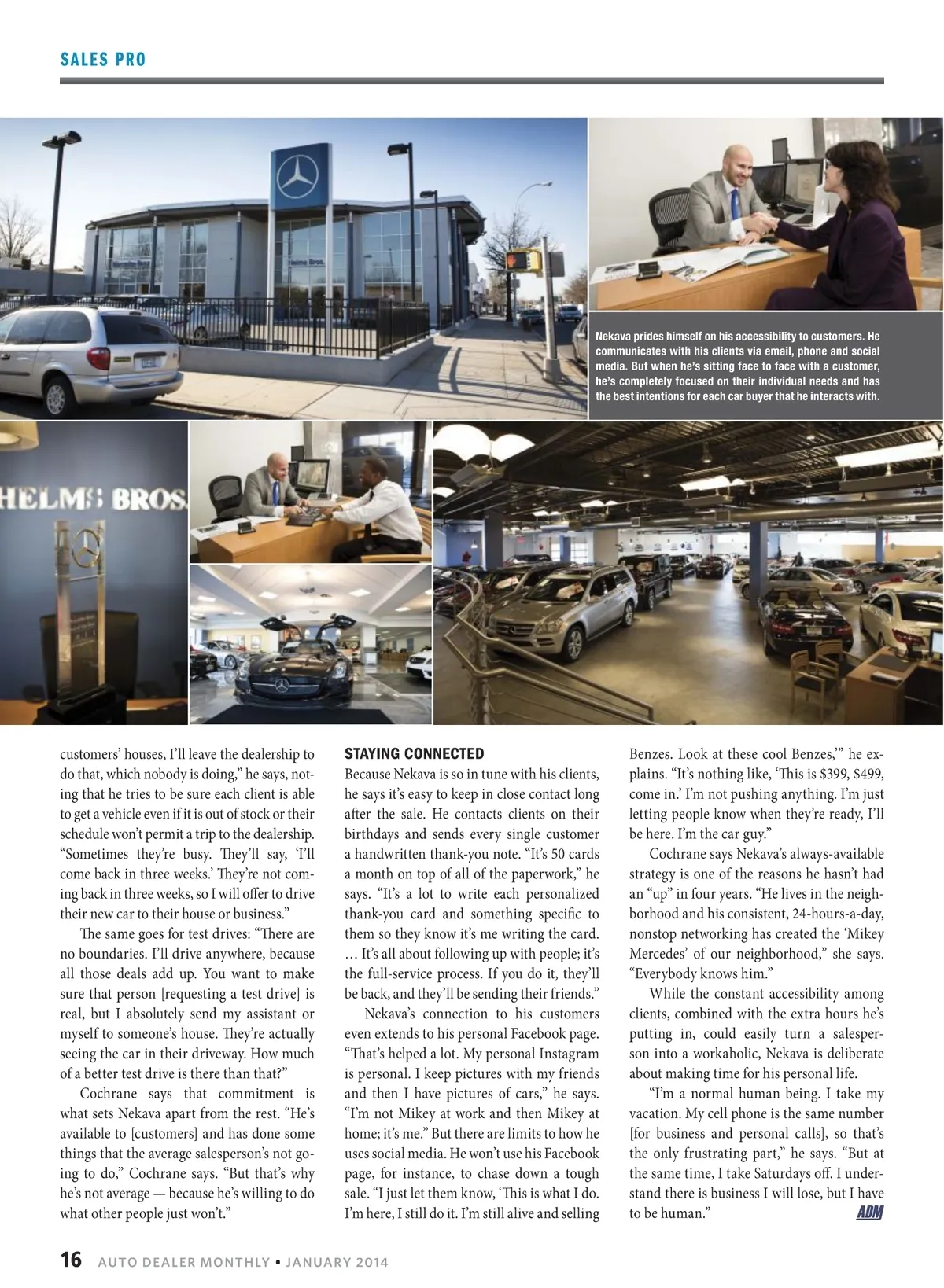 SALES PRO

Helms Bros.

Nekava prides himself on his accessibility to customers. He communicates with his clients via email, phone and social media. But when he's sitting face to face with a customer, he's completely focused on their individual needs and has the best intentions for each car buyer that he interacts with.

HELMS BROS.

customers' houses, I'll leave the dealership to do that, which nobody is doing," he says, noting that he tries to be sure each client is able to get a vehicle even if it is out of stock or their schedule won't permit a trip to the dealership. "Sometimes they're busy. They'll say, 'I'll come back in three weeks.' They're not coming back in three weeks, so I will offer to drive their new car to their house or business."

The same goes for test drives: "There are no boundaries. I'll drive anywhere, because all those deals add up. You want to make sure that person [requesting a test drive] is real, but I absolutely send my assistant or myself to someone's house. They're actually seeing the car in their driveway. How much of a better test drive is there than that?"

Cochrane says that commitment is what sets Nekava apart from the rest. "He's available to [customers] and has done some things that the average salesperson's not going to do," Cochrane says. "But that's why he's not average — because he's willing to do what other people just won't."

STAYING CONNECTED

Because Nekava is so in tune with his clients, he says it's easy to keep in close contact long after the sale. He contacts clients on their birthdays and sends every single customer a handwritten thank-you note. "It's 50 cards a month on top of all of the paperwork," he says. "It's a lot to write each personalized thank-you card and something specific to them so they know it's me writing the card. … It's all about following up with people; it's the full-service process. If you do it, they'll be back, and they'll be sending their friends."

Nekava's connection to his customers even extends to his personal Facebook page. "That's helped a lot. My personal Instagram is personal. I keep pictures with my friends and then I have pictures of cars," he says. "I'm not Mikey at work and then Mikey at home; it's me." But there are limits to how he uses social media. He won't use his Facebook page, for instance, to chase down a tough sale. "I just let them know, 'This is what I do. I'm here, I still do it. I'm still alive and selling Benzes. Look at these cool Benzes,'" he explains. "It's nothing like, 'This is $399, $499, come in.' I'm not pushing anything. I'm just letting people know when they're ready, I'll be here. I'm the car guy."

Cochrane says Nekava's always-available strategy is one of the reasons he hasn't had an "up" in four years. "He lives in the neighborhood and his consistent, 24-hours-a-day, nonstop networking has created the 'Mikey Mercedes' of our neighborhood," she says. "Everybody knows him."

While the constant accessibility among clients, combined with the extra hours he's putting in, could easily turn a salesperson into a workaholic, Nekava is deliberate about making time for his personal life.

"I'm a normal human being. I take my vacation. My cell phone is the same number [for business and personal calls], so that's the only frustrating part," he says. "But at the same time, I take Saturdays off. I understand there is business I will lose, but I have to be human." ADM

16 AUTO DEALER MONTHLY • JANUARY 2014